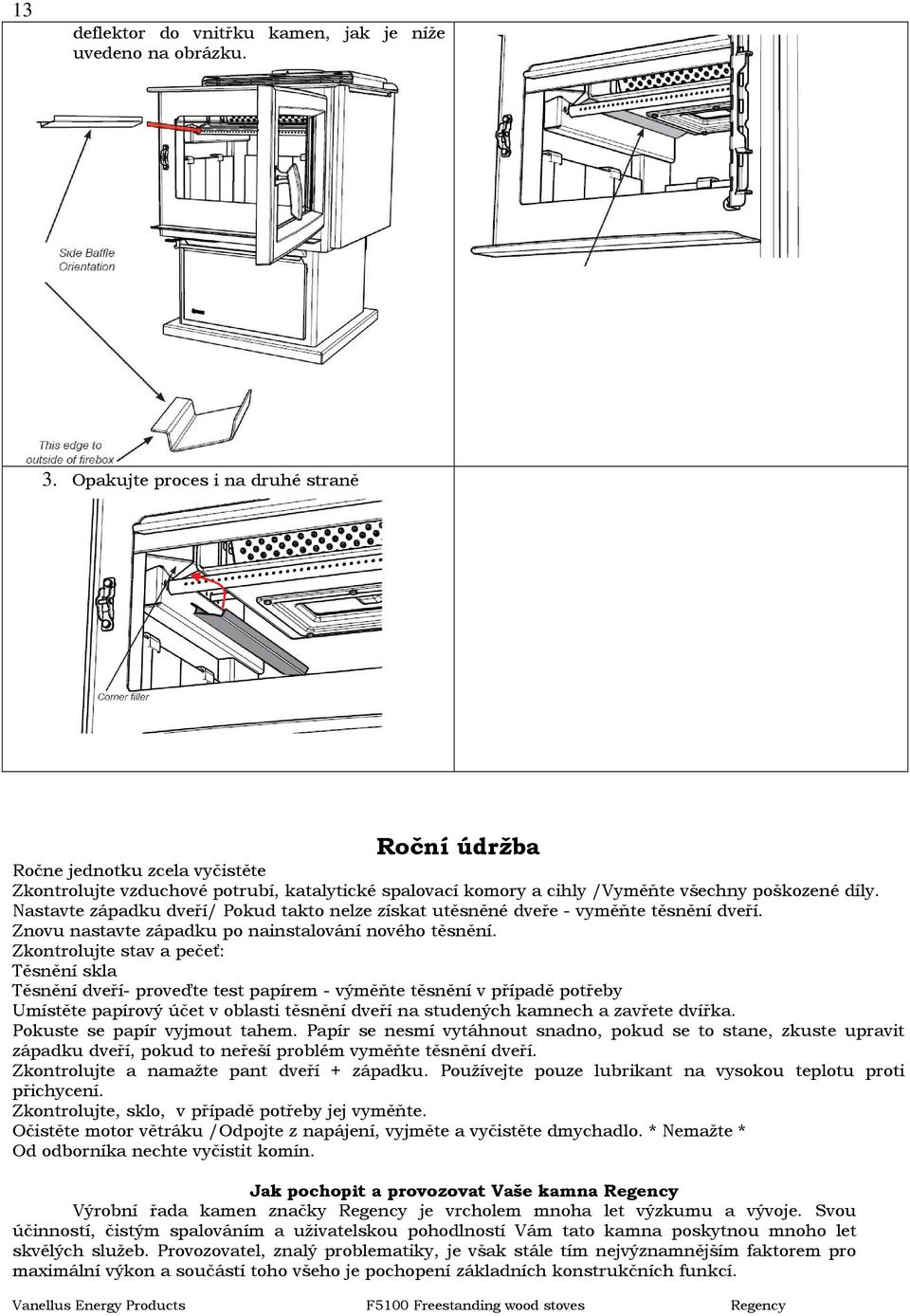 13

deflektor do vnitřku kamen, jak je níže uvedeno na obrázku.

Side Baffle Orientation

This edge to outside of firebox

3. Opakujte proces i na druhé straně

Corner filler

Roční údržba

Ročne jednotku zcela vyčistěte
Zkontrolujte vzduchové potrubí, katalytické spalovací komory a cihly /Vyměňte všechny poškozené díly.
Nastavte západku dveří/ Pokud takto nelze získat utěsněné dveře - vyměňte těsnění dveří.
Znovu nastavte západku po nainstalování nového těsnění.
Zkontrolujte stav a pečeť:
Těsnění skla
Těsnění dveří- proveďte test papírem - výměňte těsnění v případě potřeby
Umístěte papírový účet v oblasti těsnění dveří na studených kamnech a zavřete dvířka.
Pokuste se papír vyjmout tahem. Papír se nesmí vytáhnout snadno, pokud se to stane, zkuste upravit západku dveří, pokud to neřeší problém vyměňte těsnění dveří.
Zkontrolujte a namažte pant dveří + západku. Používejte pouze lubrikant na vysokou teplotu proti přichycení.
Zkontrolujte, sklo, v případě potřeby jej vyměňte.
Očistěte motor větráku /Odpojte z napájení, vyjměte a vyčistěte dmychadlo. * Nemažte *
Od odborníka nechte vyčistit komín.

Jak pochopit a provozovat Vaše kamna Regency

Výrobní řada kamen značky Regency je vrcholem mnoha let výzkumu a vývoje. Svou účinností, čistým spalováním a uživatelskou pohodlností Vám tato kamna poskytnou mnoho let skvělých služeb. Provozovatel, znalý problematiky, je však stále tím nejvýznamnějším faktorem pro maximální výkon a součástí toho všeho je pochopení základních konstrukčních funkcí.

Vanellus Energy Products F5100 Freestanding wood stoves Regency